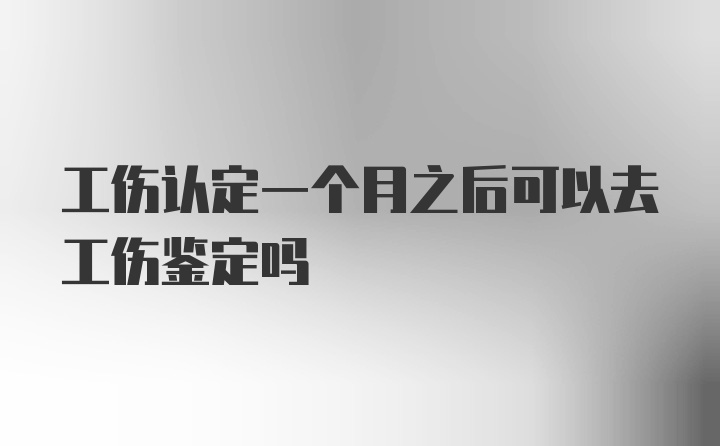 工伤认定一个月之后可以去工伤鉴定吗